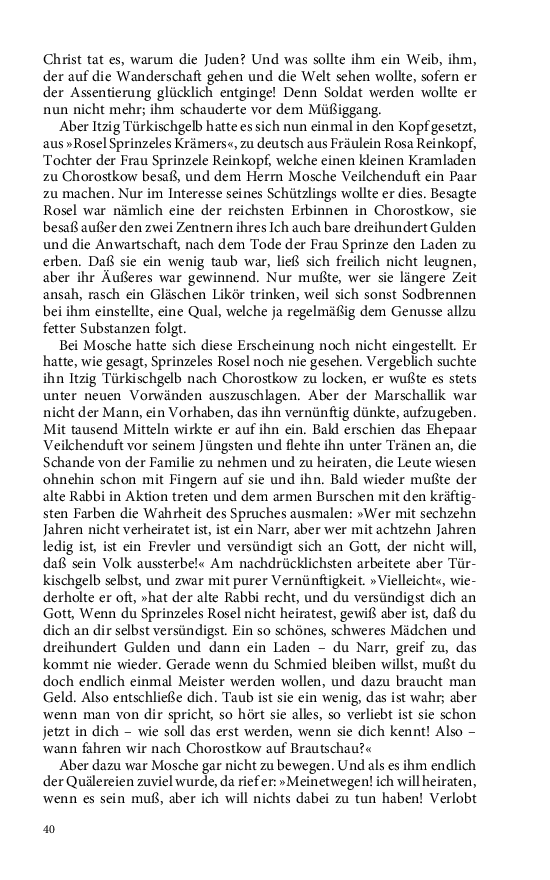 Christ tat es, warum die Juden? Und was sollte ihm ein Weib, ihm, der auf die Wanderschaft gehen und die Welt sehen wollte, sofern er der Assentierung glücklich entginge! Denn Soldat werden wollte er nun nicht mehr; ihm schauderte vor dem Müßiggang.

Aber Itzig Türkischgelb hatte es sich nun einmal in den Kopf gesetzt, aus »Rosel Sprinzeles Krämers«, zu deutsch aus Fräulein Rosa Reinkopf, Tochter der Frau Sprinzele Reinkopf, welche einen kleinen Kramladen zu Chorostkow besaß, und dem Herrn Mosche Veilchenduft ein Paar zu machen. Nur im Interesse seines Schützlings wollte er dies. Besagte Rosel war nämlich eine der reichsten Erbinnen in Chorostkow, sie besaß außer den zwei Zentnern ihres Ich auch bare dreihundert Gulden und die Anwartschaft, nach dem Tode der Frau Sprinze den Laden zu erben. Daß sie ein wenig taub war, ließ sich freilich nicht leugnen, aber ihr Äußeres war gewinnend. Nur mußte, wer sie längere Zeit ansah, rasch ein Gläschen Likör trinken, weil sich sonst Sodbrennen bei ihm einstellte, eine Qual, welche ja regelmäßig dem Genusse allzu fetter Substanzen folgt.

Bei Mosche hatte sich diese Erscheinung noch nicht eingestellt. Er hatte, wie gesagt, Sprinzeles Rosel noch nie gesehen. Vergeblich suchte ihn Itzig Türkischgelb nach Chorostkow zu locken, er wußte es stets unter neuen Vorwänden auszuschlagen. Aber der Marschallik war nicht der Mann, ein Vorhaben, das ihn vernünftig dünkte, aufzugeben. Mit tausend Mitteln wirkte er auf ihn ein. Bald erschien das Ehepaar Veilchenduft vor seinem Jüngsten und flehte ihn unter Tränen an, die Schande von der Familie zu nehmen und zu heiraten, die Leute wiesen ohnehin schon mit Fingern auf sie und ihn. Bald wieder mußte der alte Rabbi in Aktion treten und dem armen Burschen mit den kräftigsten Farben die Wahrheit des Spruches ausmalen: »Wer mit sechzehn Jahren nicht verheiratet ist, ist ein Narr, aber wer mit achtzehn Jahren ledig ist, ist ein Frevler und versündigt sich an Gott, der nicht will, daß sein Volk aussterbe!« Am nachdrücklichsten arbeitete aber Türkischgelb selbst, und zwar mit purer Vernünftigkeit. »Vielleicht«, wiederholte er oft, »hat der alte Rabbi recht, und du versündigst dich an Gott, Wenn du Sprinzeles Rosel nicht heiratest, gewiß aber ist, daß du dich an dir selbst versündigst. Ein so schönes, schweres Mädchen und dreihundert Gulden und dann ein Laden – du Narr, greif zu, das kommt nie wieder. Gerade wenn du Schmied bleiben willst, mußt du doch endlich einmal Meister werden wollen, und dazu braucht man Geld. Also entschließe dich. Taub ist sie ein wenig, das ist wahr; aber wenn man von dir spricht, so hört sie alles, so verliebt ist sie schon jetzt in dich – wie soll das erst werden, wenn sie dich kennt! Also – wann fahren wir nach Chorostkow auf Brautschau?«

Aber dazu war Mosche gar nicht zu bewegen. Und als es ihm endlich der Quälereien zuviel wurde, da rief er: »Meinetwegen! ich will heiraten, wenn es sein muß, aber ich will nichts dabei zu tun haben! Verlobt

40